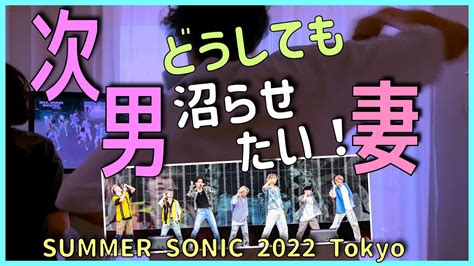 次男

どうしても

沼らせたい！

妻

SUMMER SONIC 2022 Tokyo